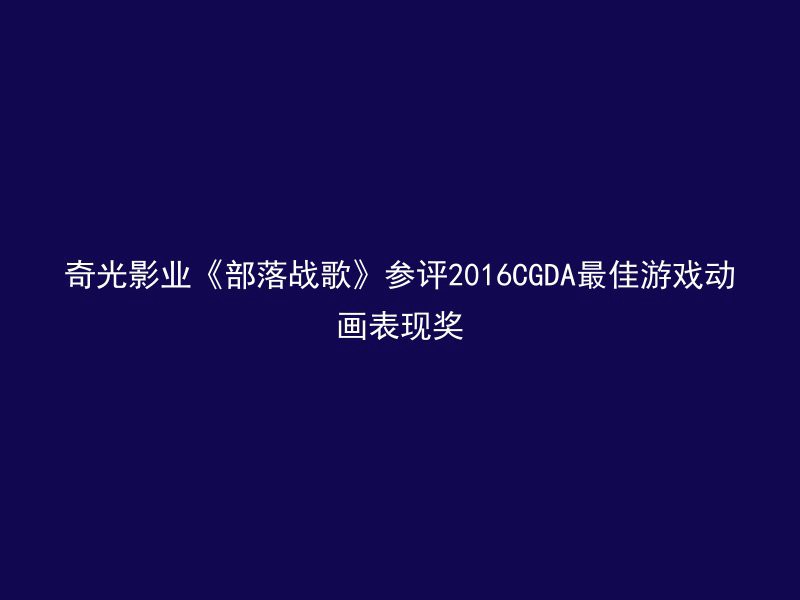 奇光影业《部落战歌》参评2016CGDA最佳游戏动画表现奖